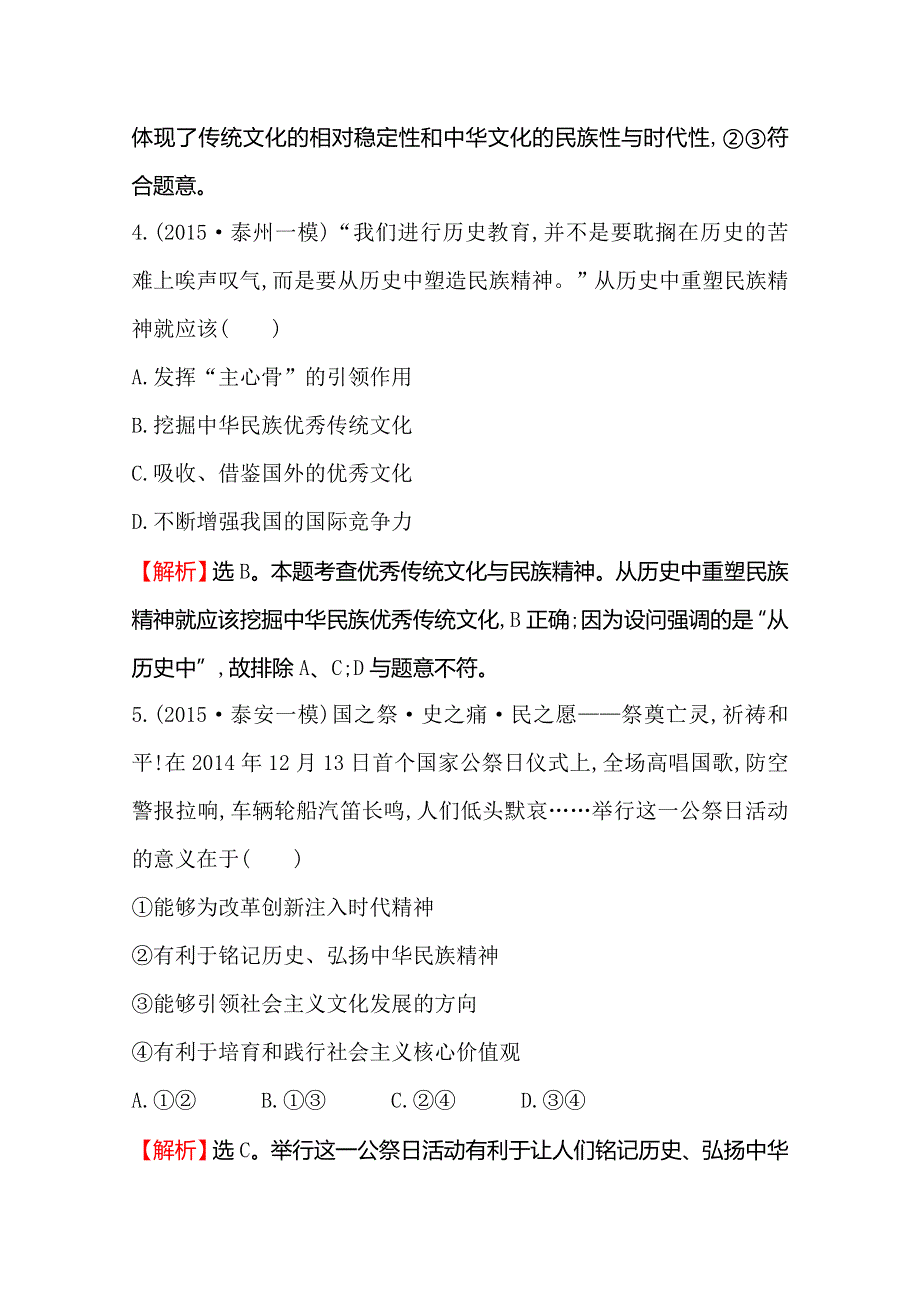 体现了传统文化的相对稳定性和中华文化的民族性与时代性,②③符合题意。

4.(2015·泰州一模)“我们进行历史教育,并不是要耽搁在历史的苦难上唉声叹气,而是要从历史中塑造民族精神。”从历史中重塑民族精神就应该(　　)

A.发挥“主心骨”的引领作用

B.挖掘中华民族优秀传统文化

C.吸收、借鉴国外的优秀文化

D.不断增强我国的国际竞争力

【解析】选B。本题考查优秀传统文化与民族精神。从历史中重塑民族精神就应该挖掘中华民族优秀传统文化,B正确;因为设问强调的是“从历史中”,故排除A、C;D与题意不符。

5.(2015·泰安一模)国之祭·史之痛·民之愿——祭奠亡灵,祈祷和平!在2014年12月13日首个国家公祭日仪式上,全场高唱国歌,防空警报拉响,车辆轮船汽笛长鸣,人们低头默哀……举行这一公祭日活动的意义在于(　　)

①能够为改革创新注入时代精神

②有利于铭记历史、弘扬中华民族精神

③能够引领社会主义文化发展的方向

④有利于培育和践行社会主义核心价值观

A.①②　　B.①③　　C.②④　　D.③④

【解析】选C。举行这一公祭日活动有利于让人们铭记历史、弘扬中华